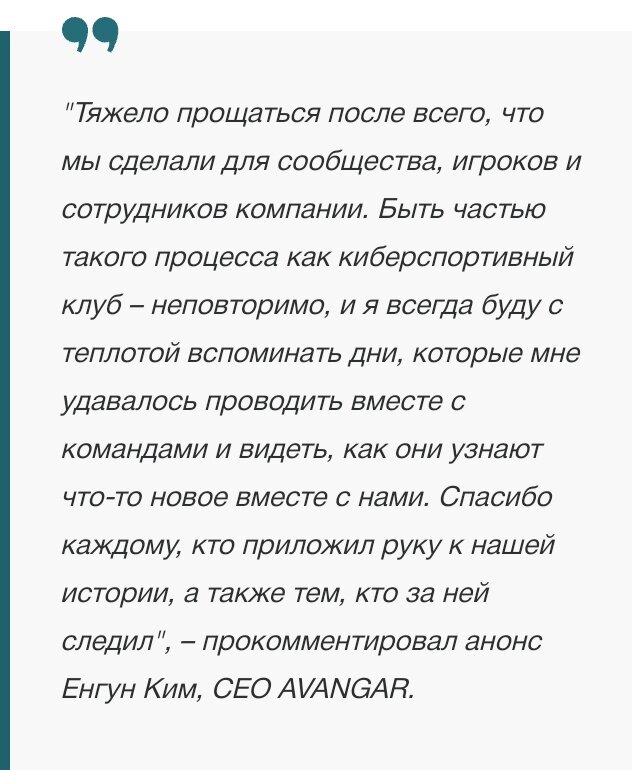 "Тяжело прощаться после всего, что мы сделали для сообщества, игроков и сотрудников компании. Быть частью такого процесса как киберспортивный клуб – неповторимо, и я всегда буду с теплотой вспоминать дни, которые мне удавалось проводить вместе с командами и видеть, как они узнают что-то новое вместе с нами. Спасибо каждому, кто приложил руку к нашей истории, а также тем, кто за ней следил", – прокомментировал анонс Енгун Ким, CEO AVANGAR.